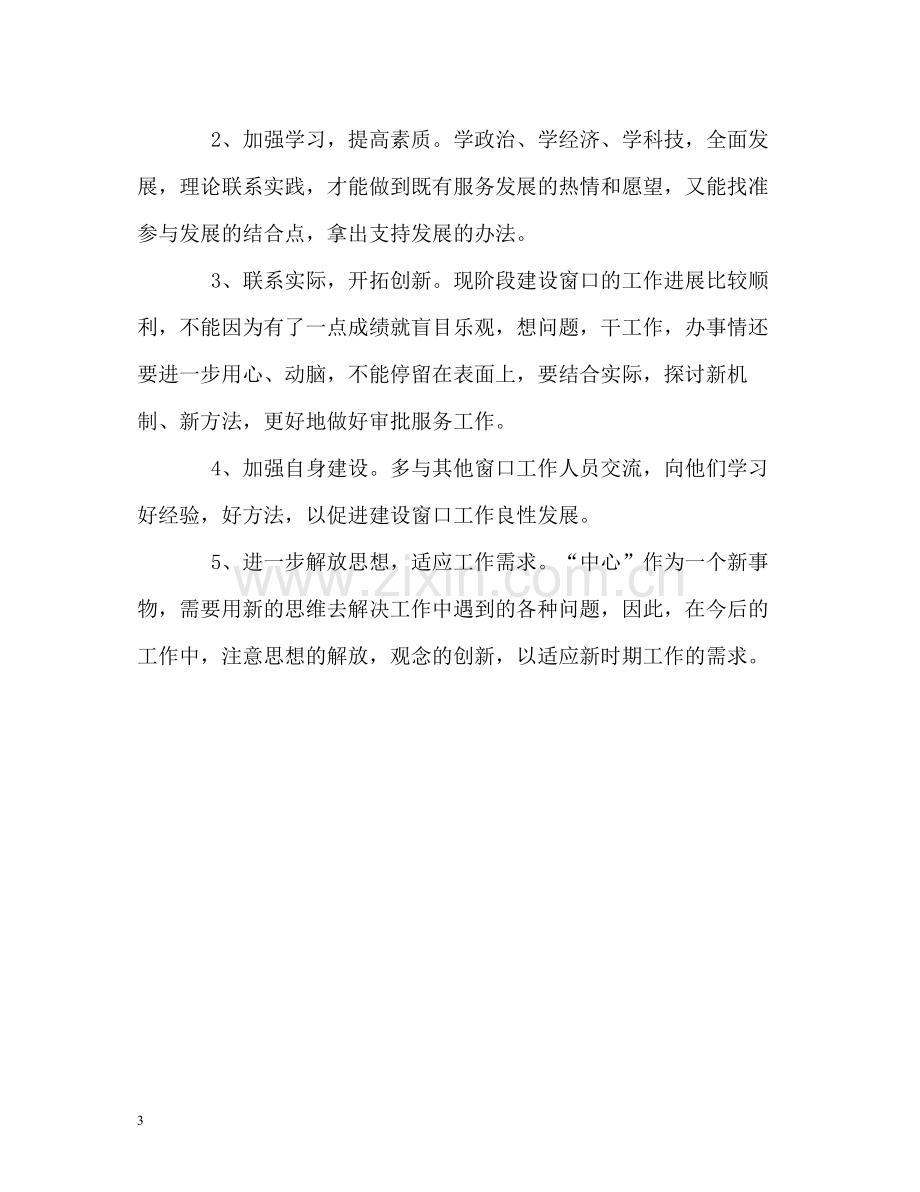 2、加强学习，提高素质。学政治、学经济、学科技，全面发展，理论联系实践，才能做到既有服务发展的热情和愿望，又能找准参与发展的结合点，拿出支持发展的办法。

3、联系实际，开拓创新。现阶段建设窗口的工作进展比较顺利，不能因为有了一点成绩就盲目乐观，想问题，干工作，办事情还要进一步用心、动脑，不能停留在表面上，要结合实际，探讨新机制、新方法，更好地做好审批服务工作。

4、加强自身建设。多与其他窗口工作人员交流，向他们学习好经验，好方法，以促进建设窗口工作良性发展。

5、进一步解放思想，适应工作需求。“中心”作为一个新事物，需要用新的思维去解决工作中遇到的各种问题，因此，在今后的工作中，注意思想的解放，观念的创新，以适应新时期工作的需求。

3

www.zixin.com.cn